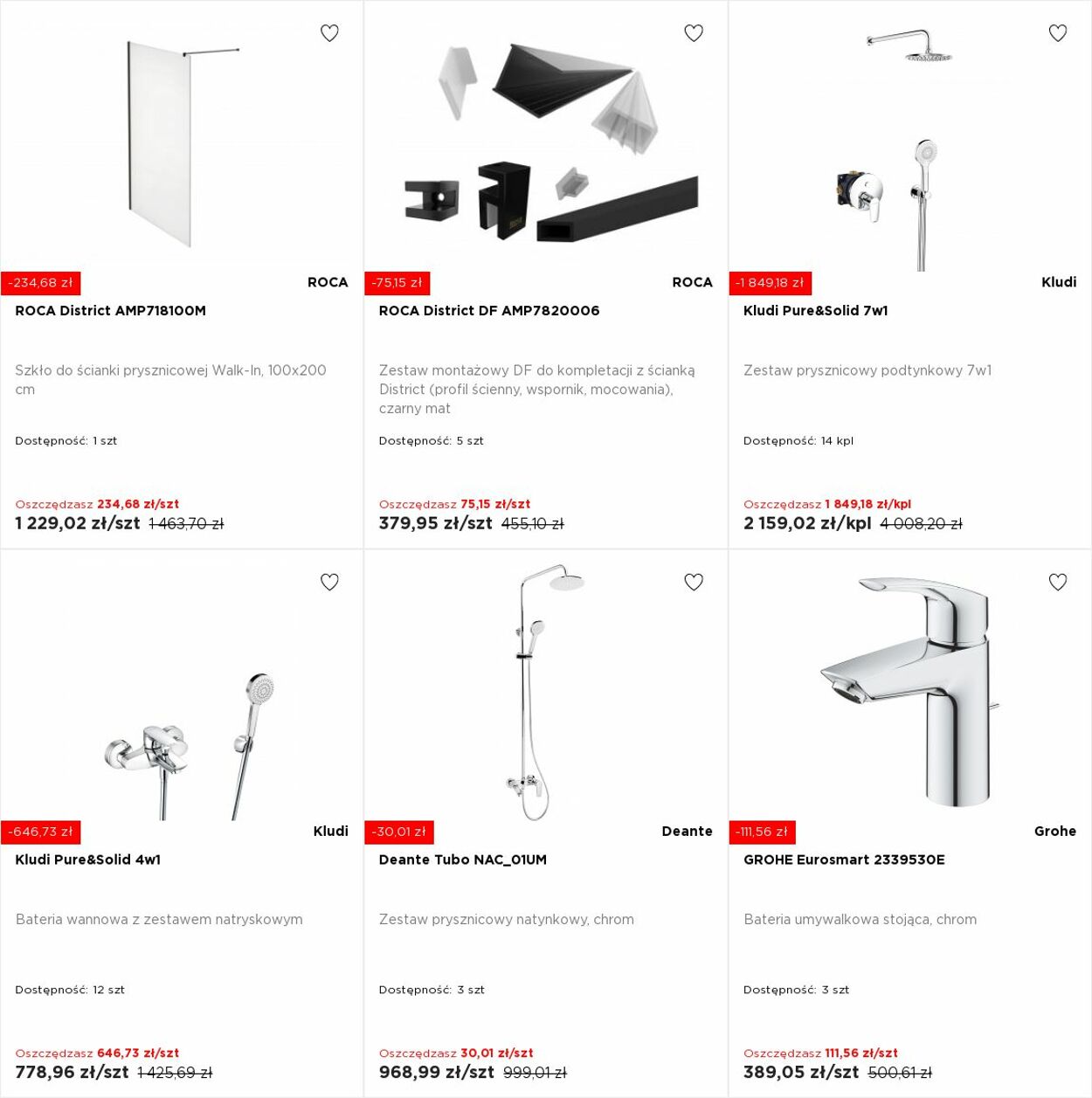 -234,68 zł

ROCA

ROCA District AMP718100M

Szkło do ścianki prysznicowej Walk-In, 100x200 cm

Dostępność: 1 szt

Oszczędzasz 234,68 zł/szt
1 229,02 zł/szt 1 463,70 zł

-75,15 zł

ROCA

ROCA District DF AMP7820006

Zestaw montażowy DF do kompletacji z ścianką District (profil ścienny, wspornik, mocowania), czarny mat

Dostępność: 5 szt

Oszczędzasz 75,15 zł/szt
379,95 zł/szt 455,10 zł

-1 849,18 zł

Kludi

Kludi Pure&Solid 7w1

Zestaw prysznicowy podtynkowy 7w1

Dostępność: 14 kpl

Oszczędzasz 1 849,18 zł/kpl
2 159,02 zł/kpl 4 008,20 zł

-646,73 zł

Kludi

Kludi Pure&Solid 4w1

Bateria wannowa z zestawem natryskowym

Dostępność: 12 szt

Oszczędzasz 646,73 zł/szt
778,96 zł/szt 1 425,69 zł

-30,01 zł

Deante

Deante Tubo NAC_01UM

Zestaw prysznicowy natynkowy, chrom

Dostępność: 3 szt

Oszczędzasz 30,01 zł/szt
968,99 zł/szt 999,01 zł

-111,56 zł

Grohe

GROHE Eurosmart 2339530E

Bateria umywalkowa stojąca, chrom

Dostępność: 3 szt

Oszczędzasz 111,56 zł/szt
389,05 zł/szt 500,61 zł